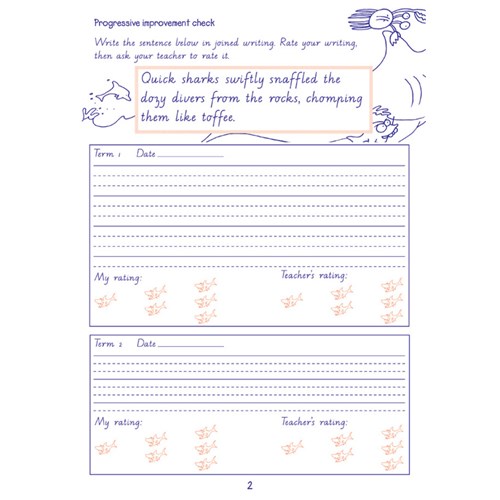 Progressive improvement check

Write the sentence below in joined writing. Rate your writing, then ask your teacher to rate it.

Quick sharks swiftly snaffled the dozy divers from the rocks, chomping them like toffee.

Term 1 Date

My rating:

Teacher's rating:

Term 2 Date

My rating:

Teacher's rating:

2